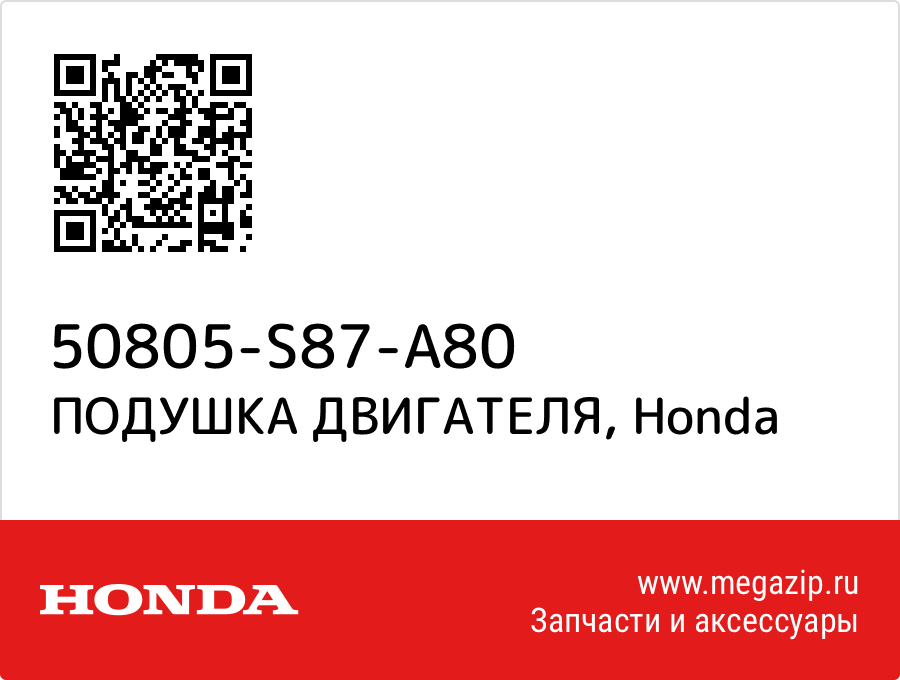 50805-S87-A80
ПОДУШКА ДВИГАТЕЛЯ, Honda

HONDA

www.megazip.ru
Запчасти и аксессуары